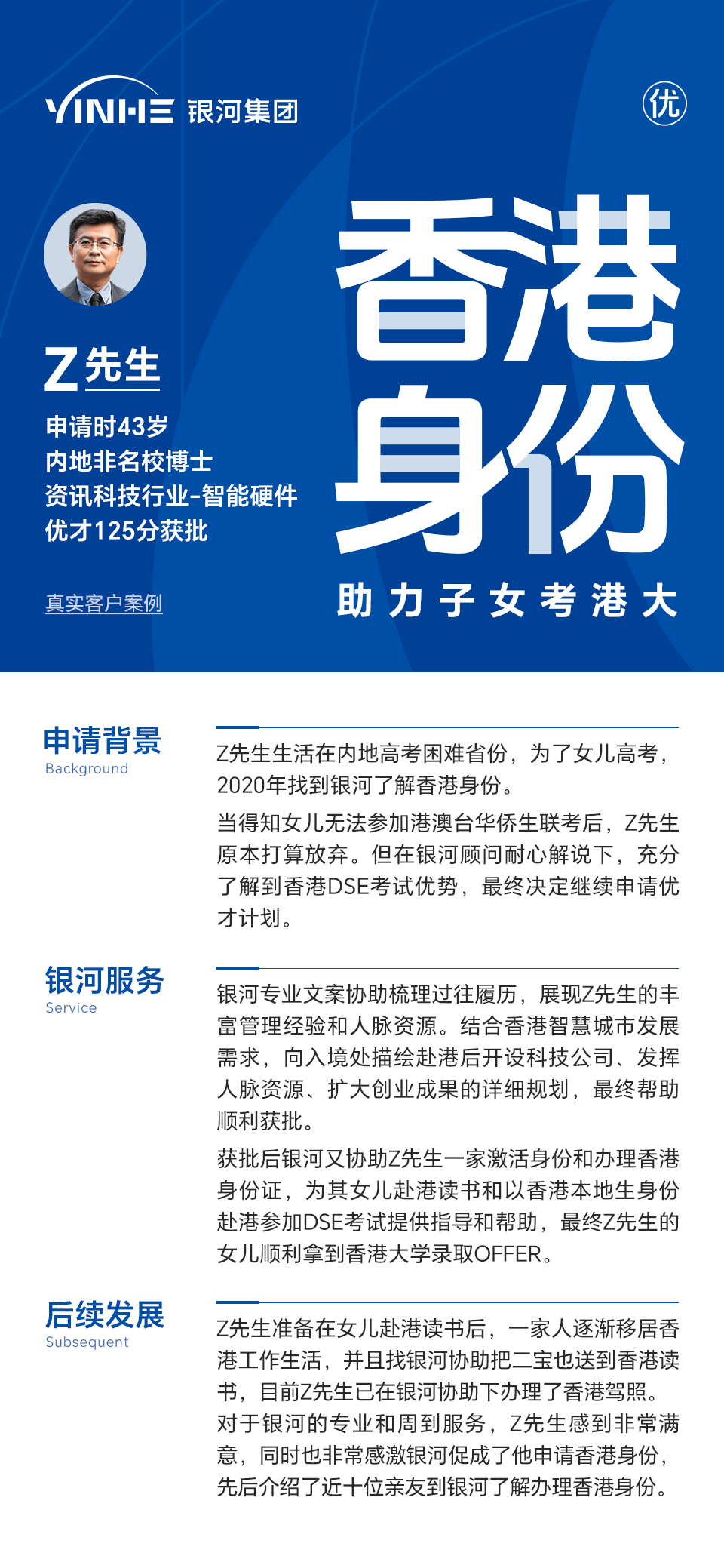 YINHE 银河集团

优

Z先生

申请时43岁
内地非名校博士
资讯科技行业-智能硬件
优才125分获批

真实客户案例

香港身份

助力子女考港大

申请背景
Background

Z先生生活在内地高考困难省份，为了女儿高考，2020年找到银河了解香港身份。

当得知女儿无法参加港澳台华侨生联考后，Z先生原本打算放弃。但在银河顾问耐心解说下，充分了解到香港DSE考试优势，最终决定继续申请优才计划。

银河服务
Service

银河专业文案协助梳理过往履历，展现Z先生的丰富管理经验和人脉资源。结合香港智慧城市发展需求，向入境处描绘赴港后开设科技公司、发挥人脉资源、扩大创业成果的详细规划，最终帮助顺利获批。

获批后银河又协助Z先生一家激活身份和办理香港身份证，为其女儿赴港读书和以香港本地生身份赴港参加DSE考试提供指导和帮助，最终Z先生的女儿顺利拿到香港大学录取OFFER。

后续发展
Subsequent

Z先生准备在女儿赴港读书后，一家人逐渐移居香港工作生活，并且找银河协助把二宝也送到香港读书，目前Z先生已在银河协助下办理了香港驾照。对于银河的专业和周到服务，Z先生感到非常满意，同时也非常感激银河促成了他申请香港身份，先后介绍了近十位亲友到银河了解办理香港身份。